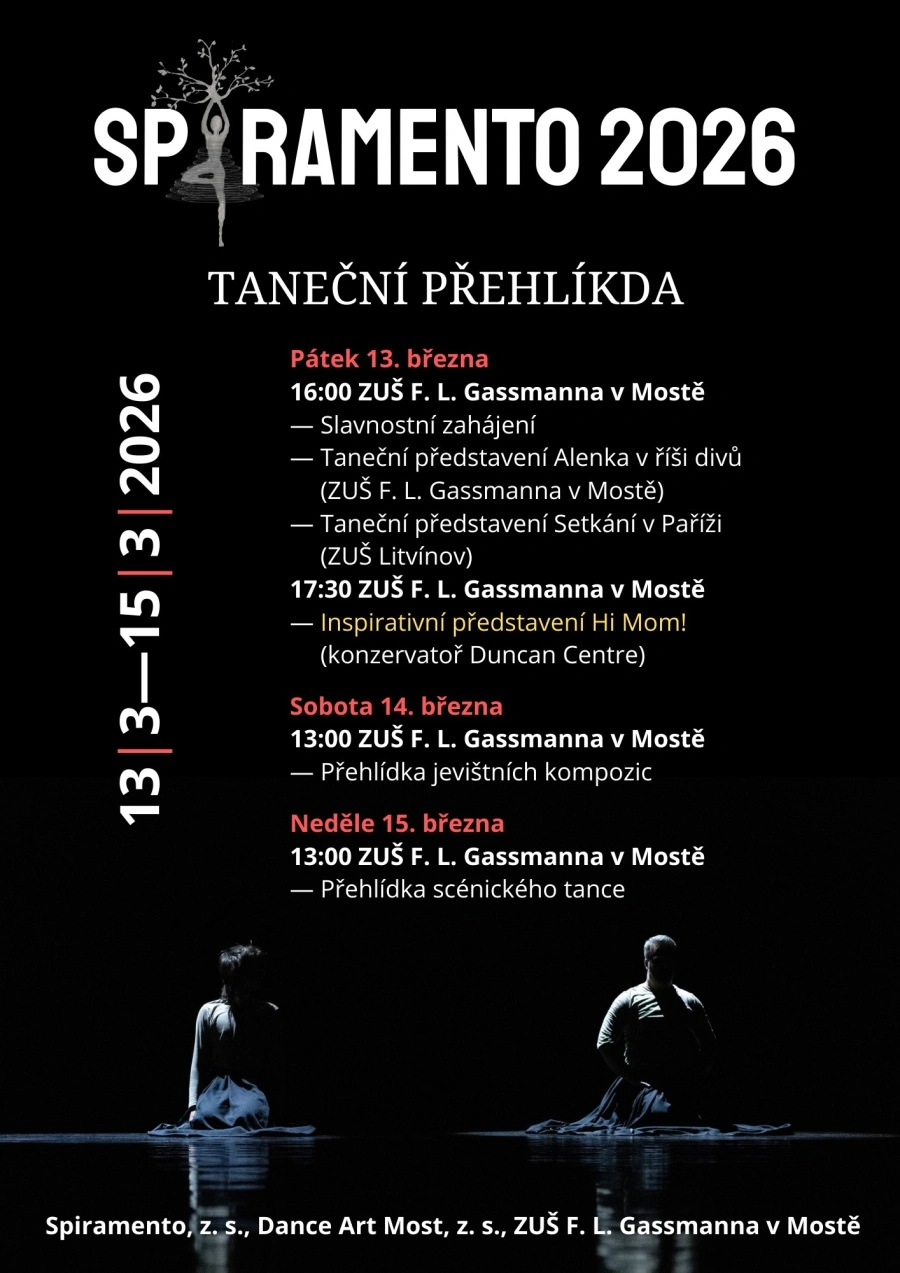 SPIRAMENTO 2026

TANEČNÍ PŘEHLÍKDA

13 | 3—15 | 3 | 2026

Pátek 13. března
16:00 ZUŠ F. L. Gassmanna v Mostě
— Slavnostní zahájení
— Taneční představení Alenka v říši divů (ZUŠ F. L. Gassmanna v Mostě)
— Taneční představení Setkání v Paříži (ZUŠ Litvínov)
17:30 ZUŠ F. L. Gassmanna v Mostě
— Inspirativní představení Hi Mom! (konzervatoř Duncan Centre)

Sobota 14. března
13:00 ZUŠ F. L. Gassmanna v Mostě
— Přehlídka jevištních kompozic

Neděle 15. března
13:00 ZUŠ F. L. Gassmanna v Mostě
— Přehlídka scénického tance

Spiramento, z. s., Dance Art Most, z. s., ZUŠ F. L. Gassmanna v Mostě